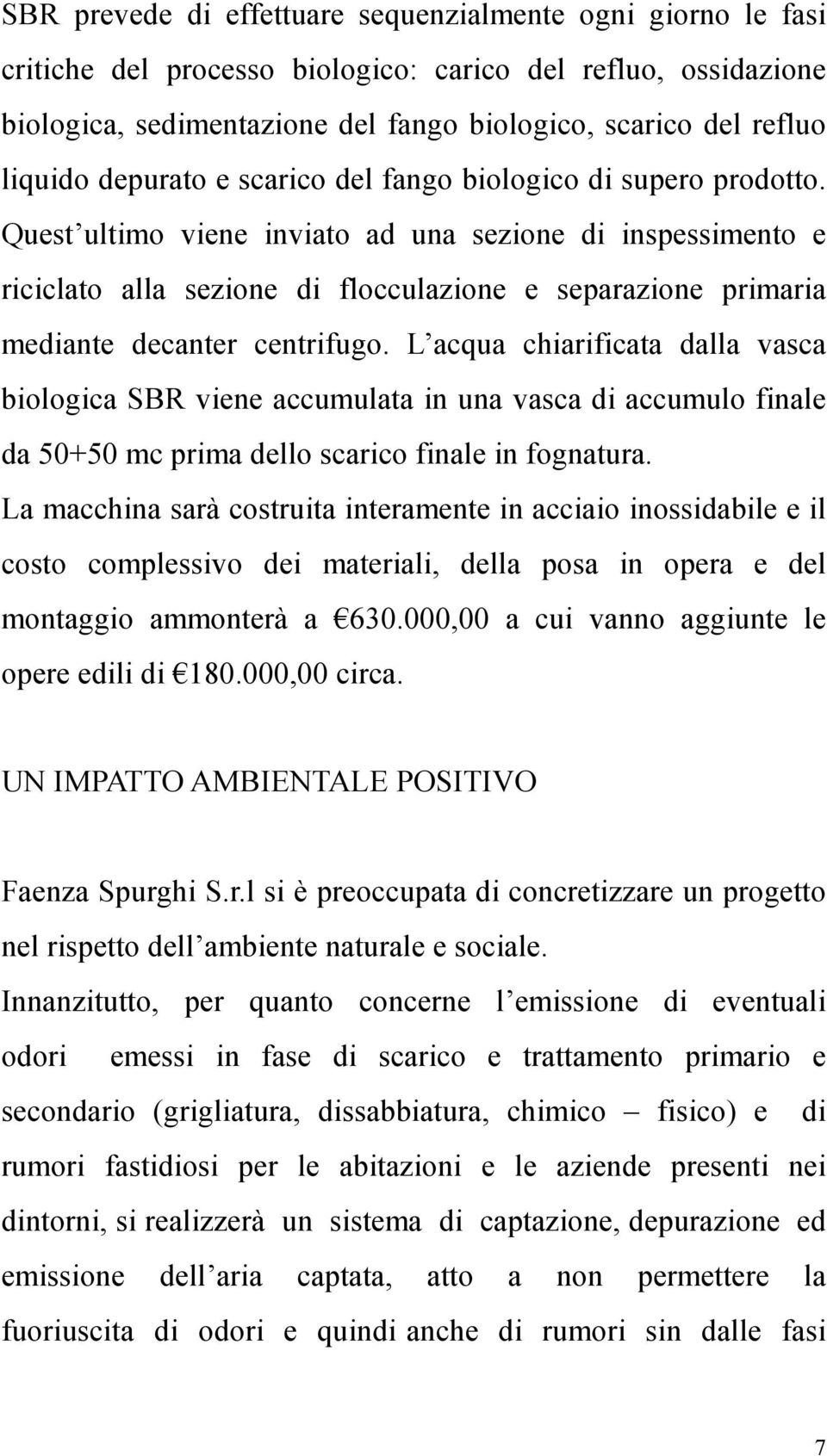 SBR prevede di effettuare sequenzialmente ogni giorno le fasi critiche del processo biologico: carico del refluo, ossidazione biologica, sedimentazione del fango biologico, scarico del refluo liquido depurato e scarico del fango biologico di supero prodotto. Quest ultimo viene inviato ad una sezione di inspessimento e riciclato alla sezione di flocculazione e separazione primaria mediante decanter centrifugo. L acqua chiarificata dalla vasca biologica SBR viene accumulata in una vasca di accumulo finale da 50+50 mc prima dello scarico finale in fognatura.
La macchina sarà costruita interamente in acciaio inossidabile e il costo complessivo dei materiali, della posa in opera e del montaggio ammonterà a €630.000,00 a cui vanno aggiunte le opere edili di €180.000,00 circa.

UN IMPATTO AMBIENTALE POSITIVO

Faenza Spurghi S.r.l si è preoccupata di concretizzare un progetto nel rispetto dell ambiente naturale e sociale.
Innanzitutto, per quanto concerne l emissione di eventuali odori emessi in fase di scarico e trattamento primario e secondario (grigliatura, dissabbiatura, chimico – fisico) e di rumori fastidiosi per le abitazioni e le aziende presenti nei dintorni, si realizzerà un sistema di captazione, depurazione ed emissione dell aria captata, atto a non permettere la fuoriuscita di odori e quindi anche di rumori sin dalle fasi

7